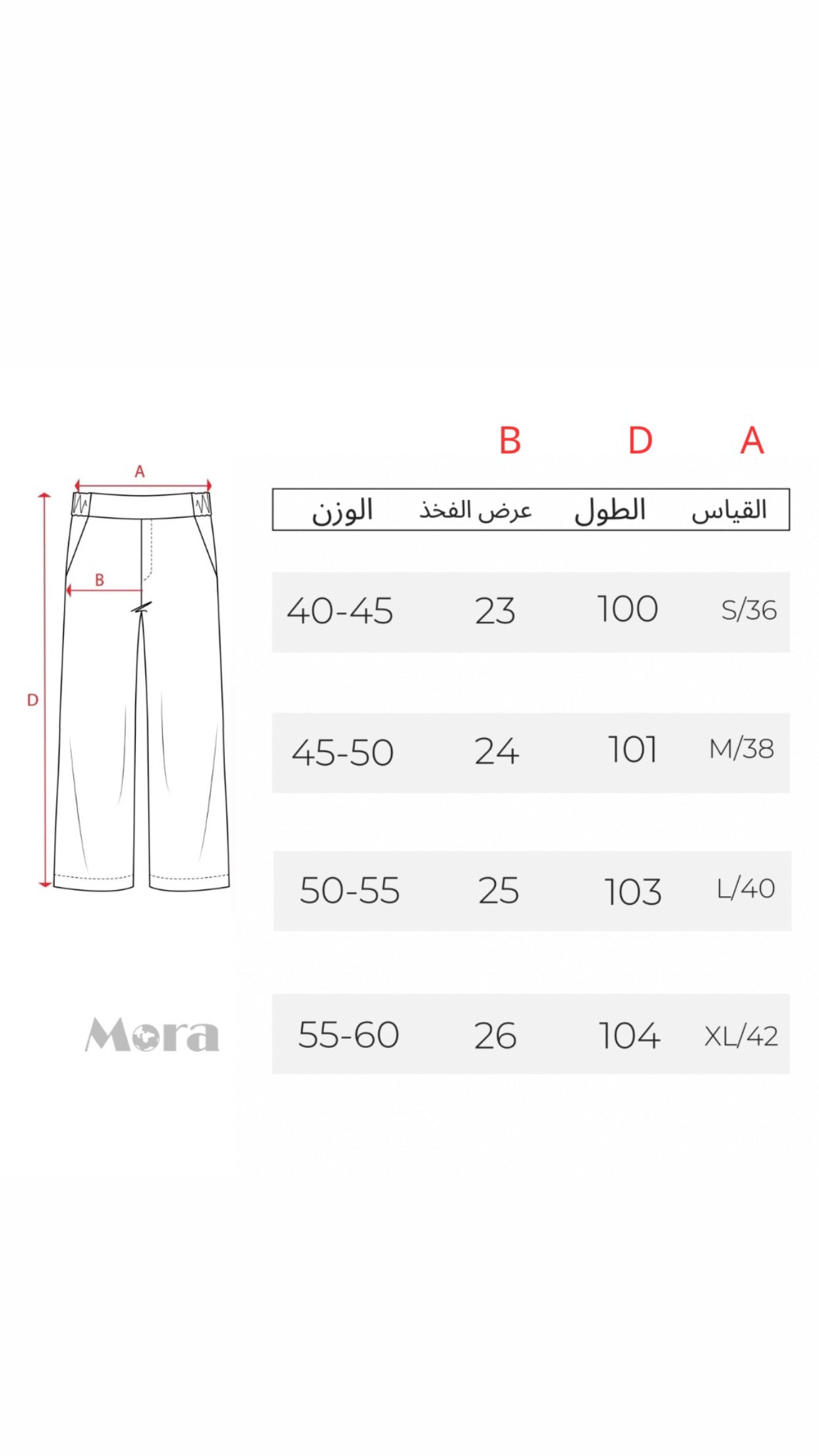 A
B
D

| A | D | B | |
|---|---|---|---|
| القياس | الطول | عرض الفخذ | الوزن |
| S/36 | 100 | 23 | 40-45 |
| M/38 | 101 | 24 | 45-50 |
| L/40 | 103 | 25 | 50-55 |
| XL/42 | 104 | 26 | 55-60 |

Mora